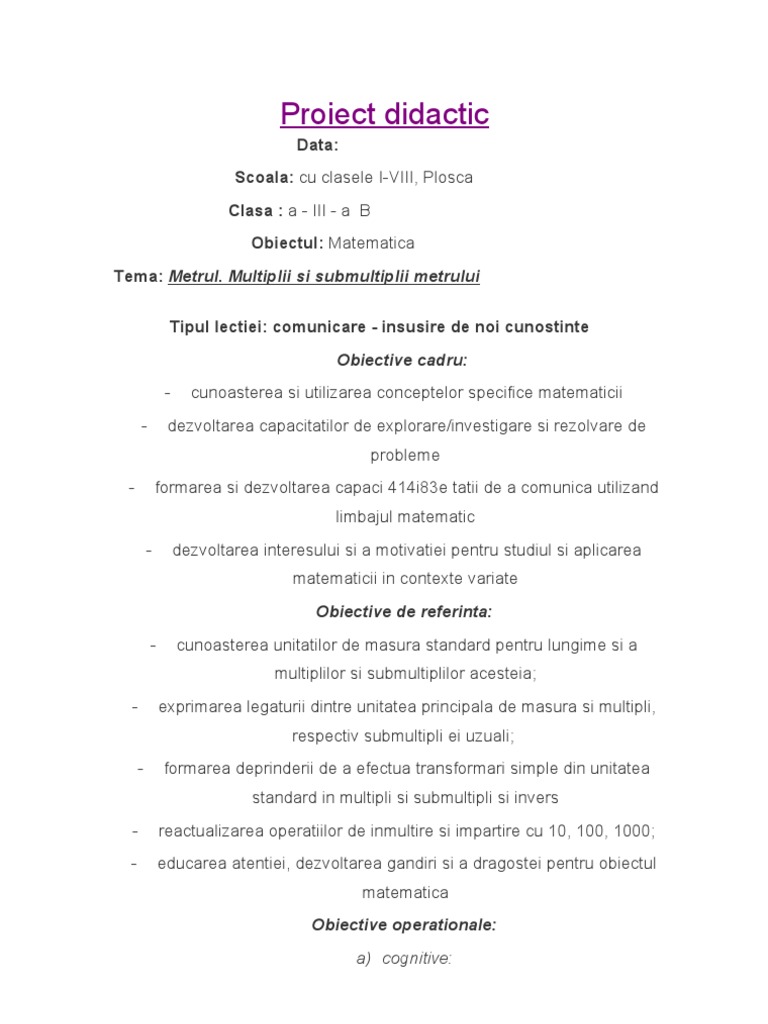 Proiect didactic

Data:

Scoala: cu clasele I-VIII, Plosca

Clasa : a - III - a B

Obiectul: Matematica

Tema: Metrul. Multiplii si submultiplii metrului

Tipul lectiei: comunicare - insusire de noi cunostinte

Obiective cadru:

- cunoasterea si utilizarea conceptelor specifice matematicii

- dezvoltarea capacitatilor de explorare/investigare si rezolvare de probleme

- formarea si dezvoltarea capaci 414i83e tatii de a comunica utilizand limbajul matematic

- dezvoltarea interesului si a motivatiei pentru studiul si aplicarea matematicii in contexte variate

Obiective de referinta:

- cunoasterea unitatilor de masura standard pentru lungime si a multiplilor si submultiplilor acesteia;

- exprimarea legaturii dintre unitatea principala de masura si multipli, respectiv submultipli ei uzuali;

- formarea deprinderii de a efectua transformari simple din unitatea standard in multipli si submultipli si invers

- reactualizarea operatiilor de inmultire si impartire cu 10, 100, 1000;

- educarea atentiei, dezvoltarea gandiri si a dragostei pentru obiectul matematica

Obiective operationale:

a) cognitive: